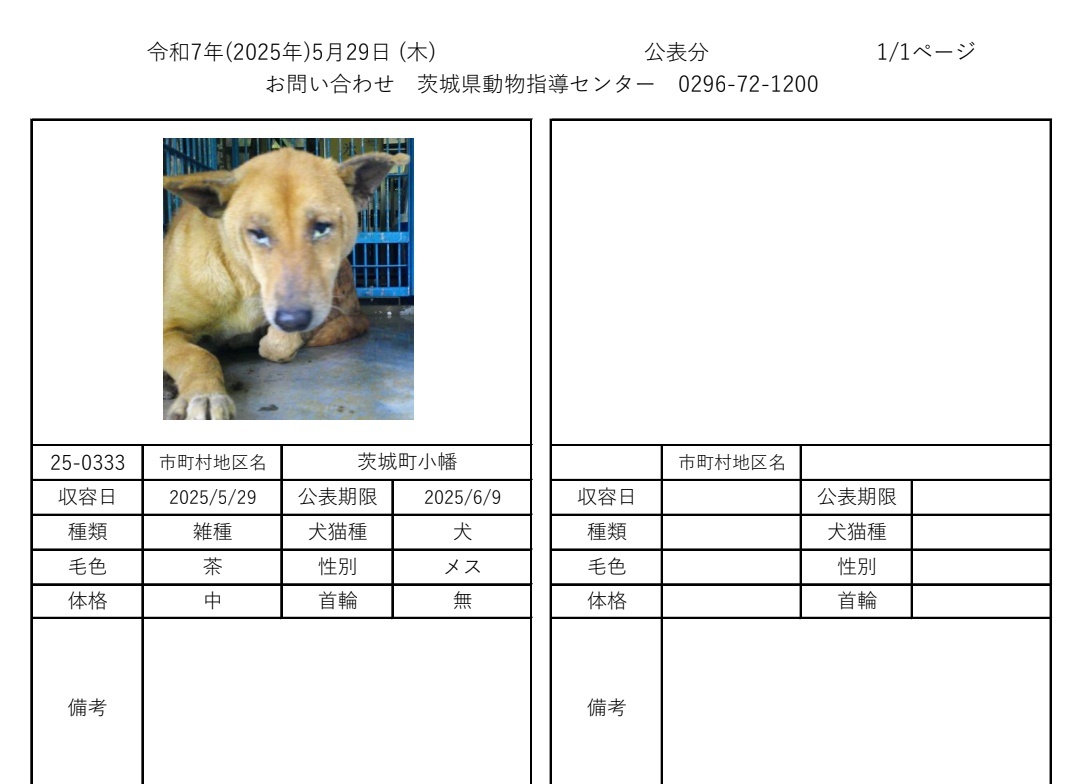 令和7年(2025年)5月29日 (木)　　公表分　　1/1ページ
お問い合わせ　茨城県動物指導センター　0296-72-1200

| 25-0333 | 市町村地区名 | 茨城町小幡 | |
|---|---|---|---|
| 収容日 | 2025/5/29 | 公表期限 | 2025/6/9 |
| 種類 | 雑種 | 犬猫種 | 犬 |
| 毛色 | 茶 | 性別 | メス |
| 体格 | 中 | 首輪 | 無 |
| 備考 | | | |

| | 市町村地区名 | | |
|---|---|---|---|
| 収容日 | | 公表期限 | |
| 種類 | | 犬猫種 | |
| 毛色 | | 性別 | |
| 体格 | | 首輪 | |
| 備考 | | | |